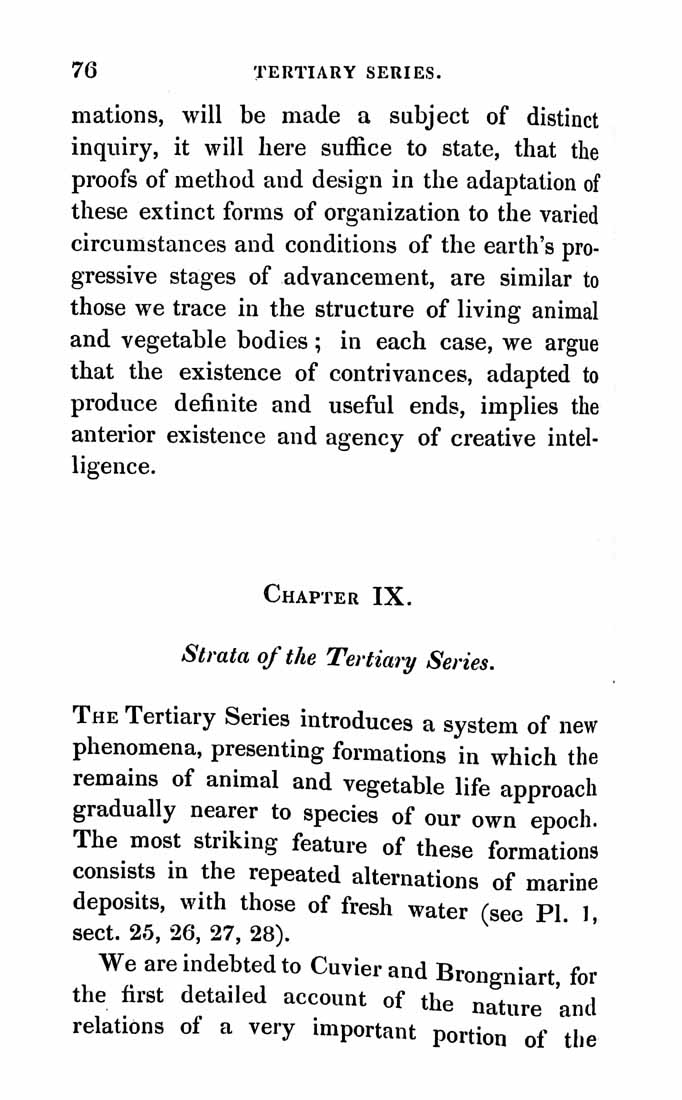 76 TERTIARY SERIES.

mations, will be made a subject of distinct inquiry, it will here suffice to state, that the proofs of method and design in the adaptation of these extinct forms of organization to the varied circumstances and conditions of the earth's progressive stages of advancement, are similar to those we trace in the structure of living animal and vegetable bodies; in each case, we argue that the existence of contrivances, adapted to produce definite and useful ends, implies the anterior existence and agency of creative intelligence.

CHAPTER IX.

Strata of the Tertiary Series.

THE Tertiary Series introduces a system of new phenomena, presenting formations in which the remains of animal and vegetable life approach gradually nearer to species of our own epoch. The most striking feature of these formations consists in the repeated alternations of marine deposits, with those of fresh water (see Pl. 1, sect. 25, 26, 27, 28).

We are indebted to Cuvier and Brongniart, for the first detailed account of the nature and relations of a very important portion of the